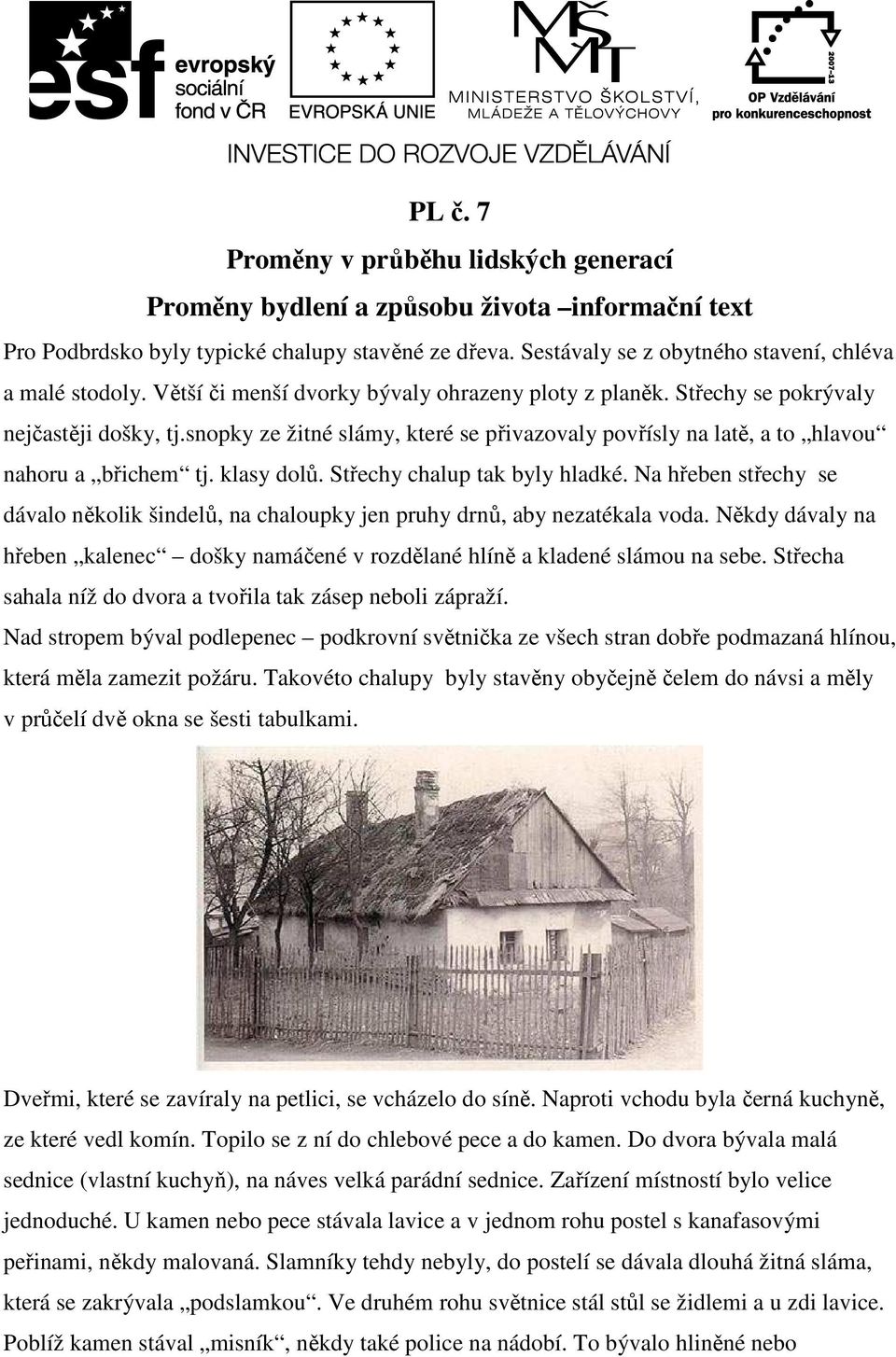 esf evropský sociální fond v ČR

EVROPSKÁ UNIE

MŠMT MINISTERSTVO ŠKOLSTVÍ, MLÁDEŽE A TĚLOVÝCHOVY

2007-13 OP Vzdělávání pro konkurenceschopnost

INVESTICE DO ROZVOJE VZDĚLÁVÁNÍ

PL č. 7

Proměny v průběhu lidských generací

Proměny bydlení a způsobu života –informační text

Pro Podbrdsko byly typické chalupy stavěné ze dřeva. Sestávaly se z obytného stavení, chléva a malé stodoly. Větší či menší dvorky bývaly ohrazeny ploty z planěk. Střechy se pokrývaly nejčastěji došky, tj.snopky ze žitné slámy, které se přivazovaly povřísly na latě, a to „hlavou“ nahoru a „břichem“ tj. klasy dolů. Střechy chalup tak byly hladké. Na hřeben střechy se dávalo několik šindelů, na chaloupky jen pruhy drnů, aby nezatékala voda. Někdy dávaly na hřeben „kalenec“ – došky namáčené v rozdělané hlíně a kladené slámou na sebe. Střecha sahala níž do dvora a tvořila tak zásep neboli zápraží.

Nad stropem býval podlepenec – podkrovní světnička ze všech stran dobře podmazaná hlínou, která měla zamezit požáru. Takovéto chalupy byly stavěny obyčejně čelem do návsi a měly v průčelí dvě okna se šesti tabulkami.

Dveřmi, které se zavíraly na petlici, se vcházelo do síně. Naproti vchodu byla černá kuchyně, ze které vedl komín. Topilo se z ní do chlebové pece a do kamen. Do dvora bývala malá sednice (vlastní kuchyň), na náves velká parádní sednice. Zařízení místností bylo velice jednoduché. U kamen nebo pece stávala lavice a v jednom rohu postel s kanafasovými peřinami, někdy malovaná. Slamníky tehdy nebyly, do postelí se dávala dlouhá žitná sláma, která se zakrývala „podslamkou“. Ve druhém rohu světnice stál stůl se židlemi a u zdi lavice. Poblíž kamen stával „misník“, někdy také police na nádobí. To bývalo hliněné nebo